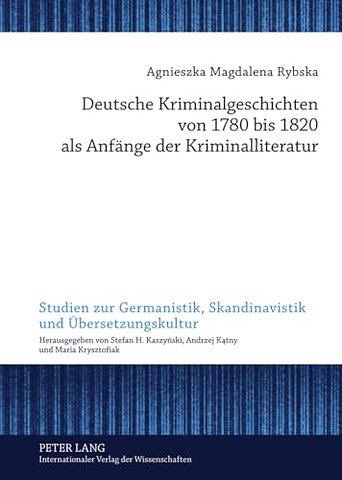 Agnieszka Magdalena Rybska

Deutsche Kriminalgeschichten von 1780 bis 1820 als Anfänge der Kriminalliteratur

Studien zur Germanistik, Skandinavistik und Übersetzungskultur

Herausgegeben von Stefan H. Kaszyński, Andrzej Kątny und Maria Krysztofiak

PETER LANG
Internationaler Verlag der Wissenschaften